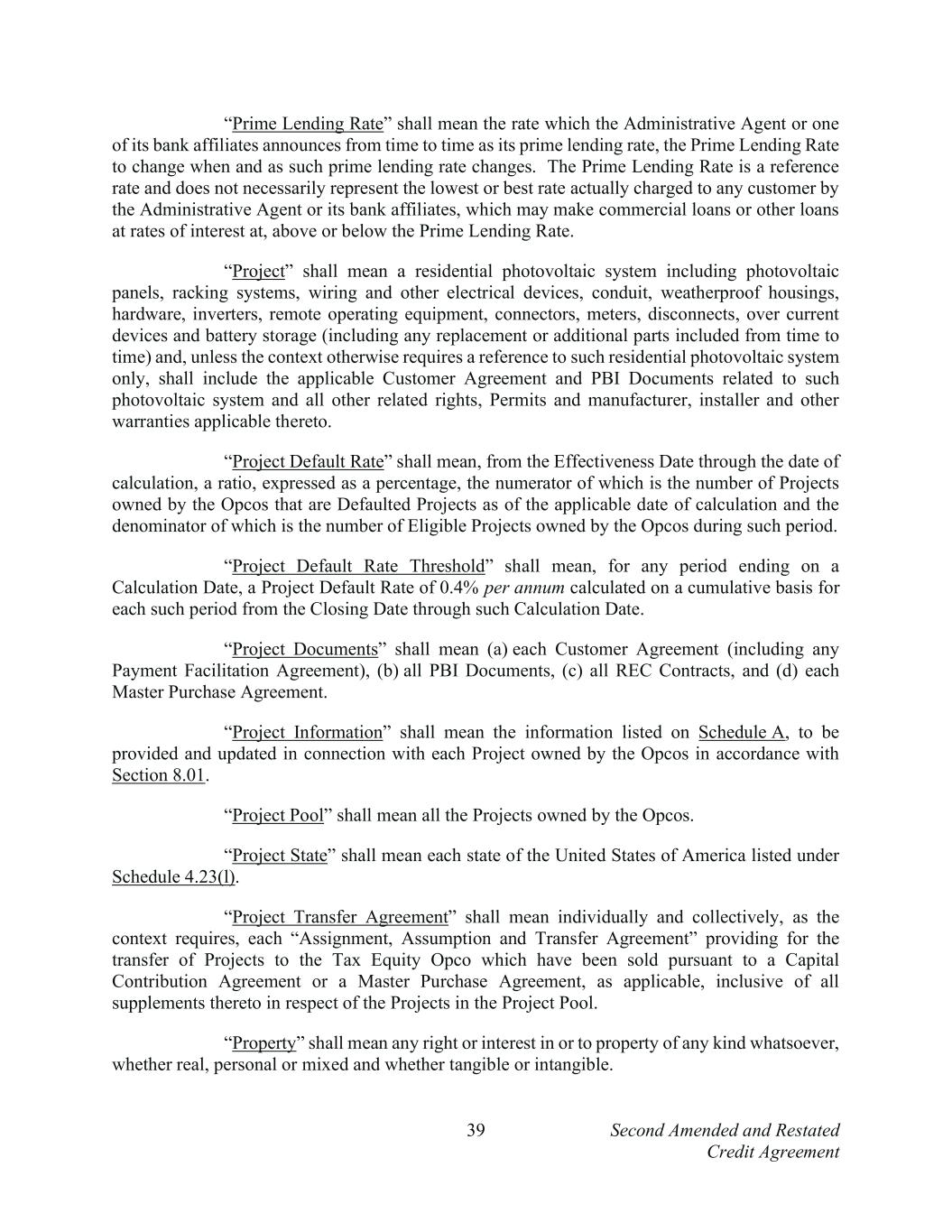 “Prime Lending Rate” shall mean the rate which the Administrative Agent or one of its bank affiliates announces from time to time as its prime lending rate, the Prime Lending Rate to change when and as such prime lending rate changes. The Prime Lending Rate is a reference rate and does not necessarily represent the lowest or best rate actually charged to any customer by the Administrative Agent or its bank affiliates, which may make commercial loans or other loans at rates of interest at, above or below the Prime Lending Rate.

“Project” shall mean a residential photovoltaic system including photovoltaic panels, racking systems, wiring and other electrical devices, conduit, weatherproof housings, hardware, inverters, remote operating equipment, connectors, meters, disconnects, over current devices and battery storage (including any replacement or additional parts included from time to time) and, unless the context otherwise requires a reference to such residential photovoltaic system only, shall include the applicable Customer Agreement and PBI Documents related to such photovoltaic system and all other related rights, Permits and manufacturer, installer and other warranties applicable thereto.

“Project Default Rate” shall mean, from the Effectiveness Date through the date of calculation, a ratio, expressed as a percentage, the numerator of which is the number of Projects owned by the Opcos that are Defaulted Projects as of the applicable date of calculation and the denominator of which is the number of Eligible Projects owned by the Opcos during such period.

“Project Default Rate Threshold” shall mean, for any period ending on a Calculation Date, a Project Default Rate of 0.4% per annum calculated on a cumulative basis for each such period from the Closing Date through such Calculation Date.

“Project Documents” shall mean (a) each Customer Agreement (including any Payment Facilitation Agreement), (b) all PBI Documents, (c) all REC Contracts, and (d) each Master Purchase Agreement.

“Project Information” shall mean the information listed on Schedule A, to be provided and updated in connection with each Project owned by the Opcos in accordance with Section 8.01.

“Project Pool” shall mean all the Projects owned by the Opcos.

“Project State” shall mean each state of the United States of America listed under Schedule 4.23(l).

“Project Transfer Agreement” shall mean individually and collectively, as the context requires, each “Assignment, Assumption and Transfer Agreement” providing for the transfer of Projects to the Tax Equity Opco which have been sold pursuant to a Capital Contribution Agreement or a Master Purchase Agreement, as applicable, inclusive of all supplements thereto in respect of the Projects in the Project Pool.

“Property” shall mean any right or interest in or to property of any kind whatsoever, whether real, personal or mixed and whether tangible or intangible.

39

Second Amended and Restated Credit Agreement